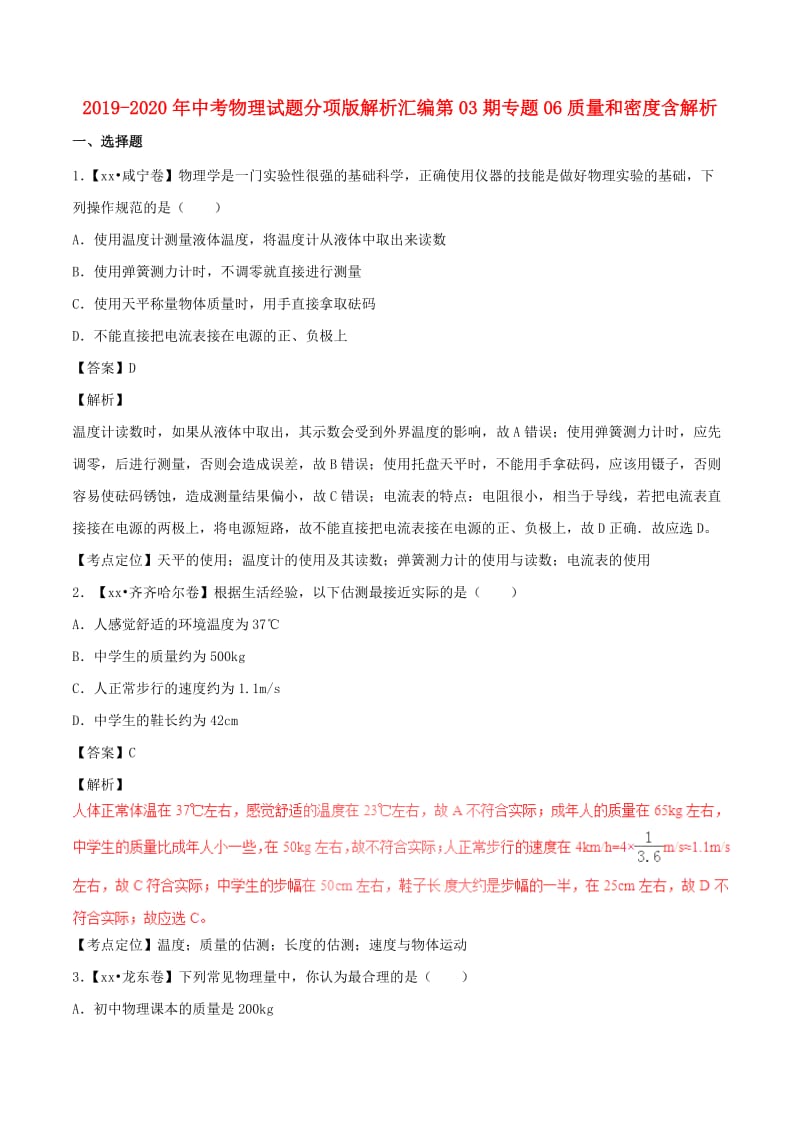 2019-2020年中考物理试题分项版解析汇编第03期专题06质量和密度含解析

一、选择题

1.【xx•咸宁卷】物理学是一门实验性很强的基础科学，正确使用仪器的技能是做好物理实验的基础，下列操作规范的是（　　）

A．使用温度计测量液体温度，将温度计从液体中取出来读数

B．使用弹簧测力计时，不调零就直接进行测量

C．使用天平称量物体质量时，用手直接拿取砝码

D．不能直接把电流表接在电源的正、负极上

【答案】D

【解析】

温度计读数时，如果从液体中取出，其示数会受到外界温度的影响，故A错误；使用弹簧测力计时，应先调零，后进行测量，否则会造成误差，故B错误；使用托盘天平时，不能用手拿砝码，应该用镊子，否则容易使砝码锈蚀，造成测量结果偏小，故C错误；电流表的特点：电阻很小，相当于导线，若把电流表直接接在电源的两极上，将电源短路，故不能直接把电流表接在电源的正、负极上，故D正确．故应选D。

【考点定位】天平的使用；温度计的使用及其读数；弹簧测力计的使用与读数；电流表的使用

2．【xx•齐齐哈尔卷】根据生活经验，以下估测最接近实际的是（　　）

A．人感觉舒适的环境温度为37℃

B．中学生的质量约为500kg

C．人正常步行的速度约为1.1m/s

D．中学生的鞋长约为42cm

【答案】C

【解析】

人体正常体温在37℃左右，感觉舒适的温度在23℃左右，故A不符合实际；成年人的质量在65kg左右，中学生的质量比成年人小一些，在50kg左右，故不符合实际；人正常步行的速度在4km/h=4×$\frac{1}{3.6}$m/s≈1.1m/s左右，故C符合实际；中学生的步幅在50cm左右，鞋子长度大约是步幅的一半，在25cm左右，故D不符合实际；故应选C。

【考点定位】温度；质量的估测；长度的估测；速度与物体运动

3．【xx•龙东卷】下列常见物理量中，你认为最合理的是（　　）

A．初中物理课本的质量是200kg